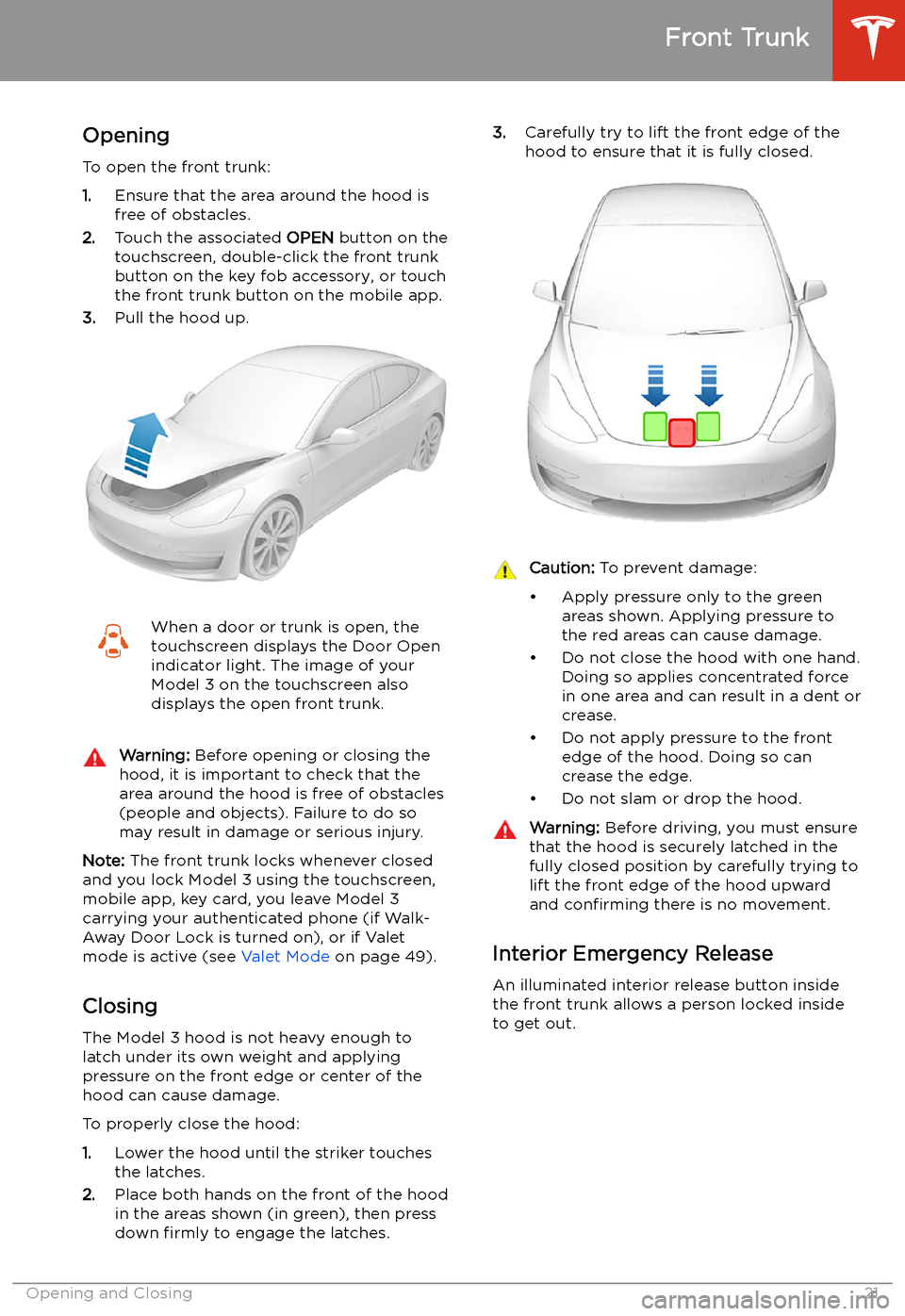 Front Trunk

Opening

To open the front trunk:

1. Ensure that the area around the hood is free of obstacles.
2. Touch the associated OPEN button on the touchscreen, double-click the front trunk button on the key fob accessory, or touch the front trunk button on the mobile app.
3. Pull the hood up.

When a door or trunk is open, the touchscreen displays the Door Open indicator light. The image of your Model 3 on the touchscreen also displays the open front trunk.

Warning: Before opening or closing the hood, it is important to check that the area around the hood is free of obstacles (people and objects). Failure to do so may result in damage or serious injury.

Note: The front trunk locks whenever closed and you lock Model 3 using the touchscreen, mobile app, key card, you leave Model 3 carrying your authenticated phone (if Walk-Away Door Lock is turned on), or if Valet mode is active (see Valet Mode on page 49).

Closing

The Model 3 hood is not heavy enough to latch under its own weight and applying pressure on the front edge or center of the hood can cause damage.

To properly close the hood:

1. Lower the hood until the striker touches the latches.
2. Place both hands on the front of the hood in the areas shown (in green), then press down firmly to engage the latches.
3. Carefully try to lift the front edge of the hood to ensure that it is fully closed.

Caution: To prevent damage:

• Apply pressure only to the green areas shown. Applying pressure to the red areas can cause damage.
• Do not close the hood with one hand. Doing so applies concentrated force in one area and can result in a dent or crease.
• Do not apply pressure to the front edge of the hood. Doing so can crease the edge.
• Do not slam or drop the hood.

Warning: Before driving, you must ensure that the hood is securely latched in the fully closed position by carefully trying to lift the front edge of the hood upward and confirming there is no movement.

Interior Emergency Release

An illuminated interior release button inside the front trunk allows a person locked inside to get out.

Opening and Closing 21

carmanualsonline.info